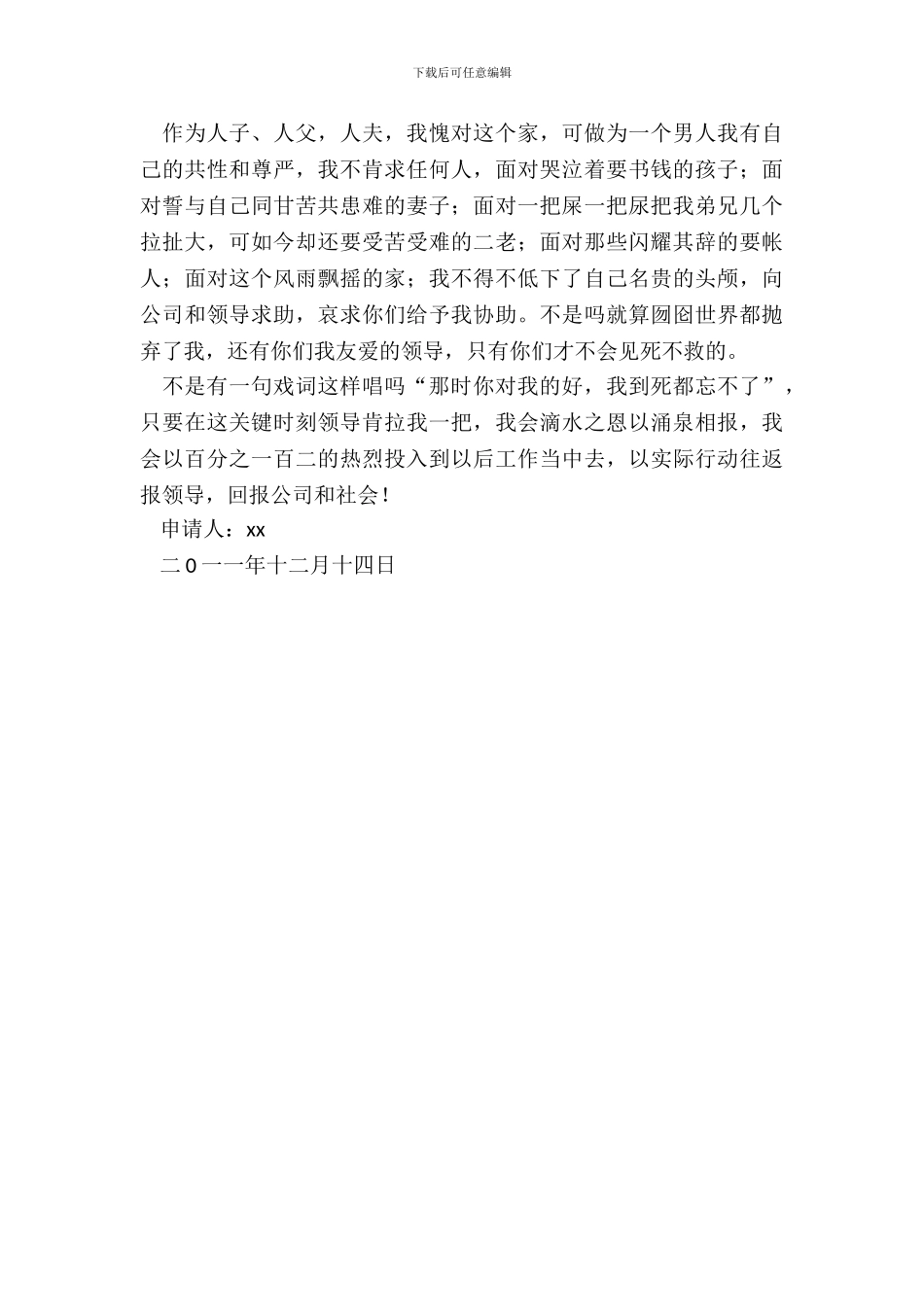 下载后可任意编辑

作为人子、人父，人夫，我愧对这个家，可做为一个男人我有自己的共性和尊严，我不肯求任何人，面对哭泣着要书钱的孩子；面对誓与自己同甘苦共患难的妻子；面对一把屎一把尿把我弟兄几个拉扯大，可如今却还要受苦受难的二老；面对那些闪耀其辞的要帐人；面对这个风雨飘摇的家；我不得不低下了自己名贵的头颅，向公司和领导求助，哀求你们给予我协助。不是吗就算囫囵世界都抛弃了我，还有你们我友爱的领导，只有你们才不会见死不救的。

不是有一句戏词这样唱吗“那时你对我的好，我到死都忘不了”，只要在这关键时刻领导肯拉我一把，我会滴水之恩以涌泉相报，我会以百分之一百二的热烈投入到以后工作当中去，以实际行动往返报领导，回报公司和社会！

申请人：xx

二 0 一一年十二月十四日